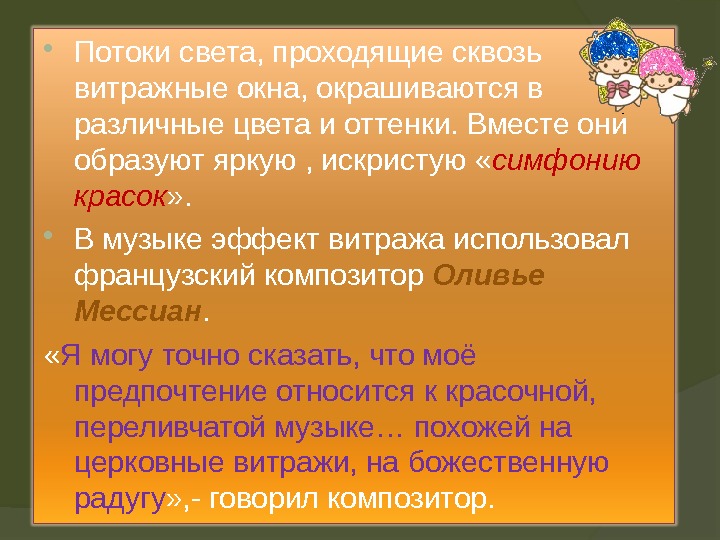 • Потоки света, проходящие сквозь витражные окна, окрашиваются в различные цвета и оттенки. Вместе они образуют яркую , искристую «симфонию красок».

• В музыке эффект витража использовал французский композитор Оливье Мессиан.

«Я могу точно сказать, что моё предпочтение относится к красочной, переливчатой музыке… похожей на церковные витражи, на божественную радугу»,- говорил композитор.